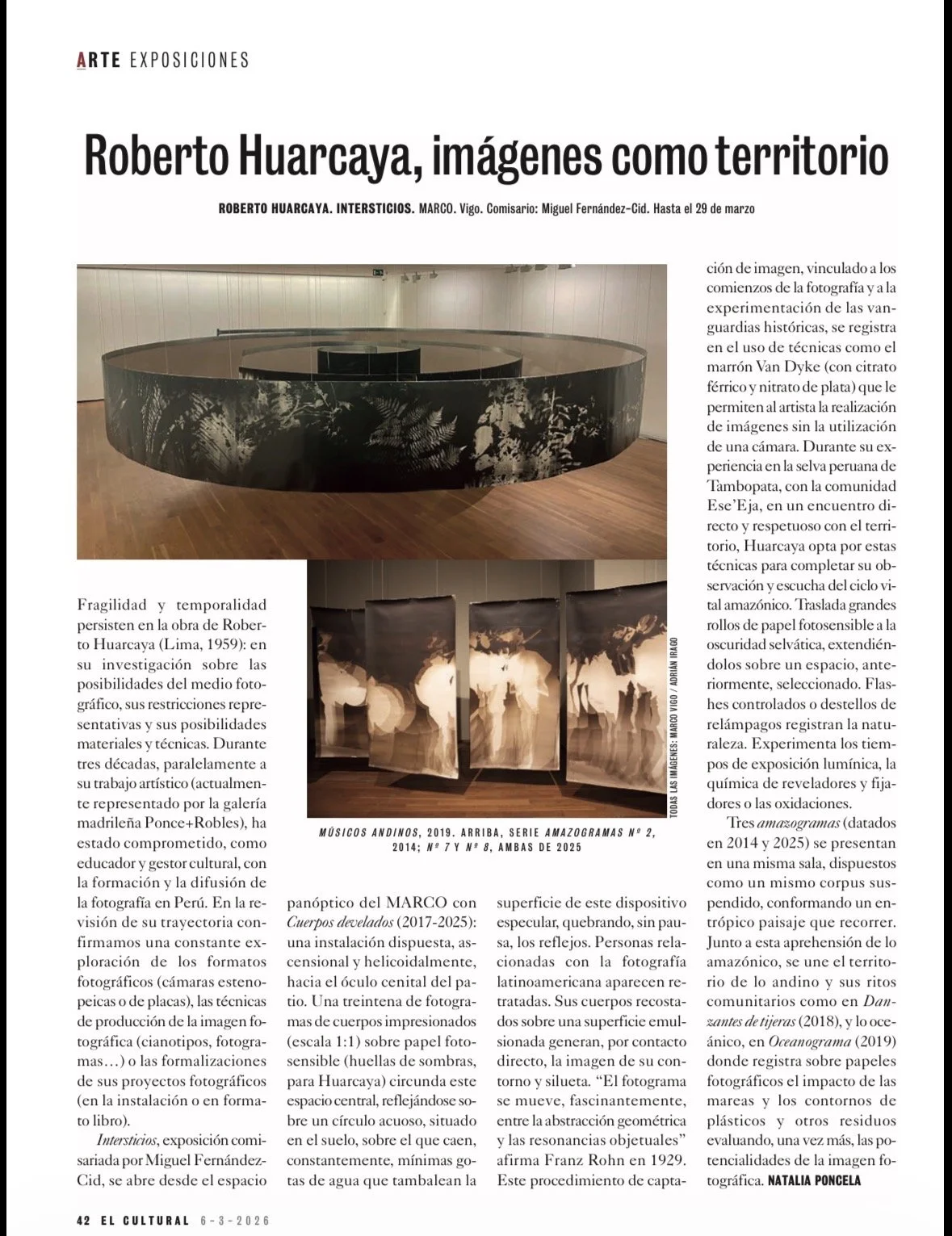 ARTE EXPOSICIONES

Roberto Huarcaya, imágenes como territorio

ROBERTO HUARCAYA. INTERSTICIOS. MARCO. Vigo. Comisario: Miguel Fernández-Cid. Hasta el 29 de marzo

TODAS LAS IMÁGENES: MARCO VIGO / ADRIÁN IRAGO

MÚSICOS ANDINOS, 2019. ARRIBA, SERIE AMAZOGRAMAS Nº 2, 2014; Nº 7 Y Nº 8, AMBAS DE 2025

Fragilidad y temporalidad persisten en la obra de Roberto Huarcaya (Lima, 1959): en su investigación sobre las posibilidades del medio fotográfico, sus restricciones representativas y sus posibilidades materiales y técnicas. Durante tres décadas, paralelamente a su trabajo artístico (actualmente representado por la galería madrileña Ponce+Robles), ha estado comprometido, como educador y gestor cultural, con la formación y la difusión de la fotografía en Perú. En la revisión de su trayectoria confirmamos una constante exploración de los formatos fotográficos (cámaras estenopeicas o de placas), las técnicas de producción de la imagen fotográfica (cianotipos, fotogramas…) o las formalizaciones de sus proyectos fotográficos (en la instalación o en formato libro).

Intersticios, exposición comisariada por Miguel Fernández-Cid, se abre desde el espacio panóptico del MARCO con Cuerpos develados (2017-2025): una instalación dispuesta, ascensional y helicoidalmente, hacia el óculo cenital del patio. Una treintena de fotogramas de cuerpos impresionados (escala 1:1) sobre papel fotosensible (huellas de sombras, para Huarcaya) circunda este espacio central, reflejándose sobre un círculo acuoso, situado en el suelo, sobre el que caen, constantemente, mínimas gotas de agua que tambalean la superficie de este dispositivo especular, quebrando, sin pausa, los reflejos. Personas relacionadas con la fotografía latinoamericana aparecen retratadas. Sus cuerpos recostados sobre una superficie emulsionada generan, por contacto directo, la imagen de su contorno y silueta. “El fotograma se mueve, fascinantemente, entre la abstracción geométrica y las resonancias objetuales” afirma Franz Rohn en 1929. Este procedimiento de captación de imagen, vinculado a los comienzos de la fotografía y a la experimentación de las vanguardias históricas, se registra en el uso de técnicas como el marrón Van Dyke (con citrato férrico y nitrato de plata) que le permiten al artista la realización de imágenes sin la utilización de una cámara. Durante su experiencia en la selva peruana de Tambopata, con la comunidad Ese’Eja, en un encuentro directo y respetuoso con el territorio, Huarcaya opta por estas técnicas para completar su observación y escucha del ciclo vital amazónico. Traslada grandes rollos de papel fotosensible a la oscuridad selvática, extendiéndolos sobre un espacio, anteriormente, seleccionado. Flashes controlados o destellos de relámpagos registran la naturaleza. Experimenta los tiempos de exposición lumínica, la química de reveladores y fijadores o las oxidaciones.

Tres amazogramas (datados en 2014 y 2025) se presentan en una misma sala, dispuestos como un mismo corpus suspendido, conformando un entrópico paisaje que recorrer. Junto a esta aprehensión de lo amazónico, se une el territorio de lo andino y sus ritos comunitarios como en Danzantes de tijeras (2018), y lo oceánico, en Oceanograma (2019) donde registra sobre papeles fotográficos el impacto de las mareas y los contornos de plásticos y otros residuos evaluando, una vez más, las potencialidades de la imagen fotográfica. NATALIA PONCELA

42 EL CULTURAL 6-3-2026